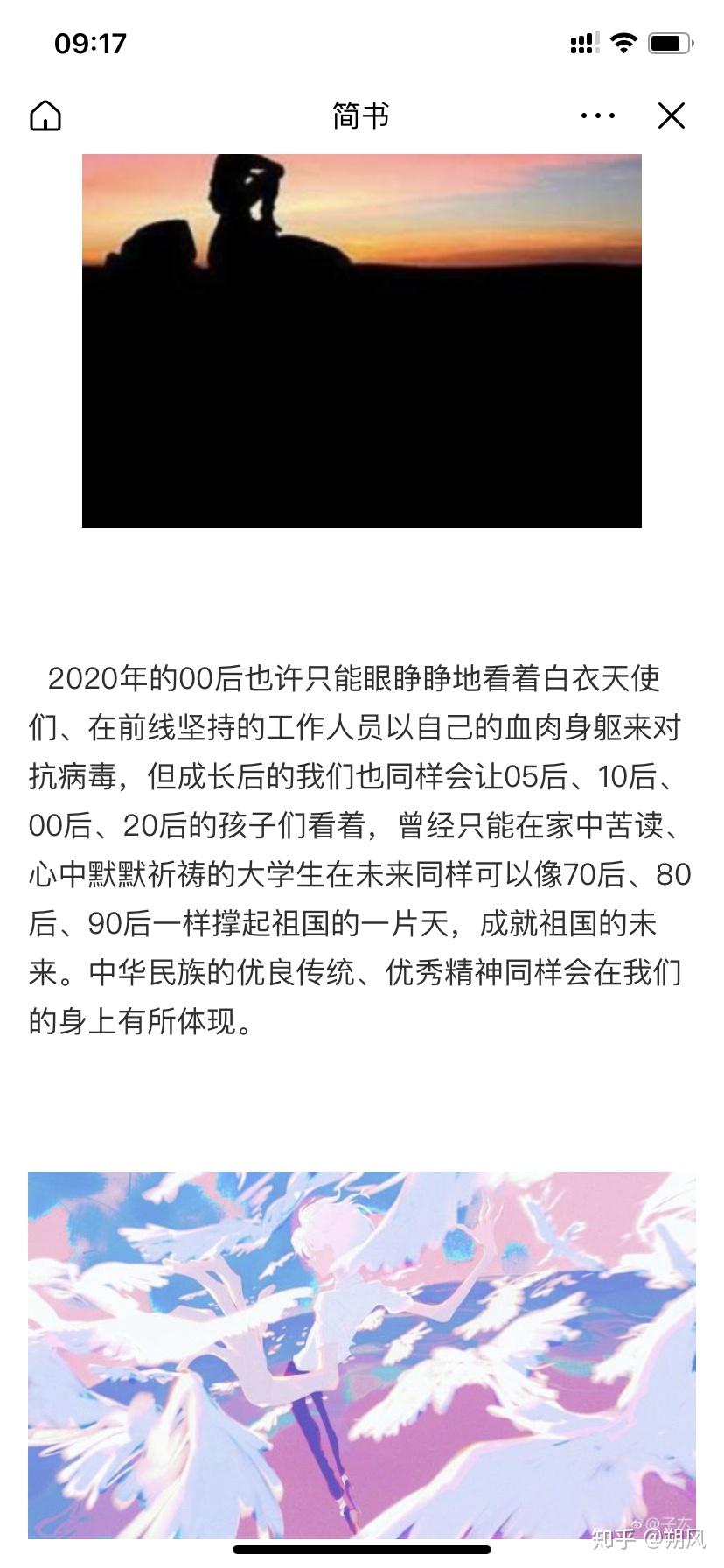 09:17

简书

2020年的00后也许只能眼睁睁地看着白衣天使们、在前线坚持的工作人员以自己的血肉身躯来对抗病毒，但成长后的我们也同样会让05后、10后、00后、20后的孩子们看着，曾经只能在家中苦读、心中默默祈祷的大学生在未来同样可以像70后、80后、90后一样撑起祖国的一片天，成就祖国的未来。中华民族的优良传统、优秀精神同样会在我们的身上有所体现。

知乎 @朔风